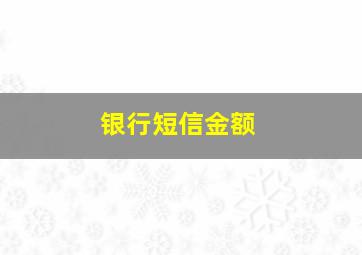 银行短信金额